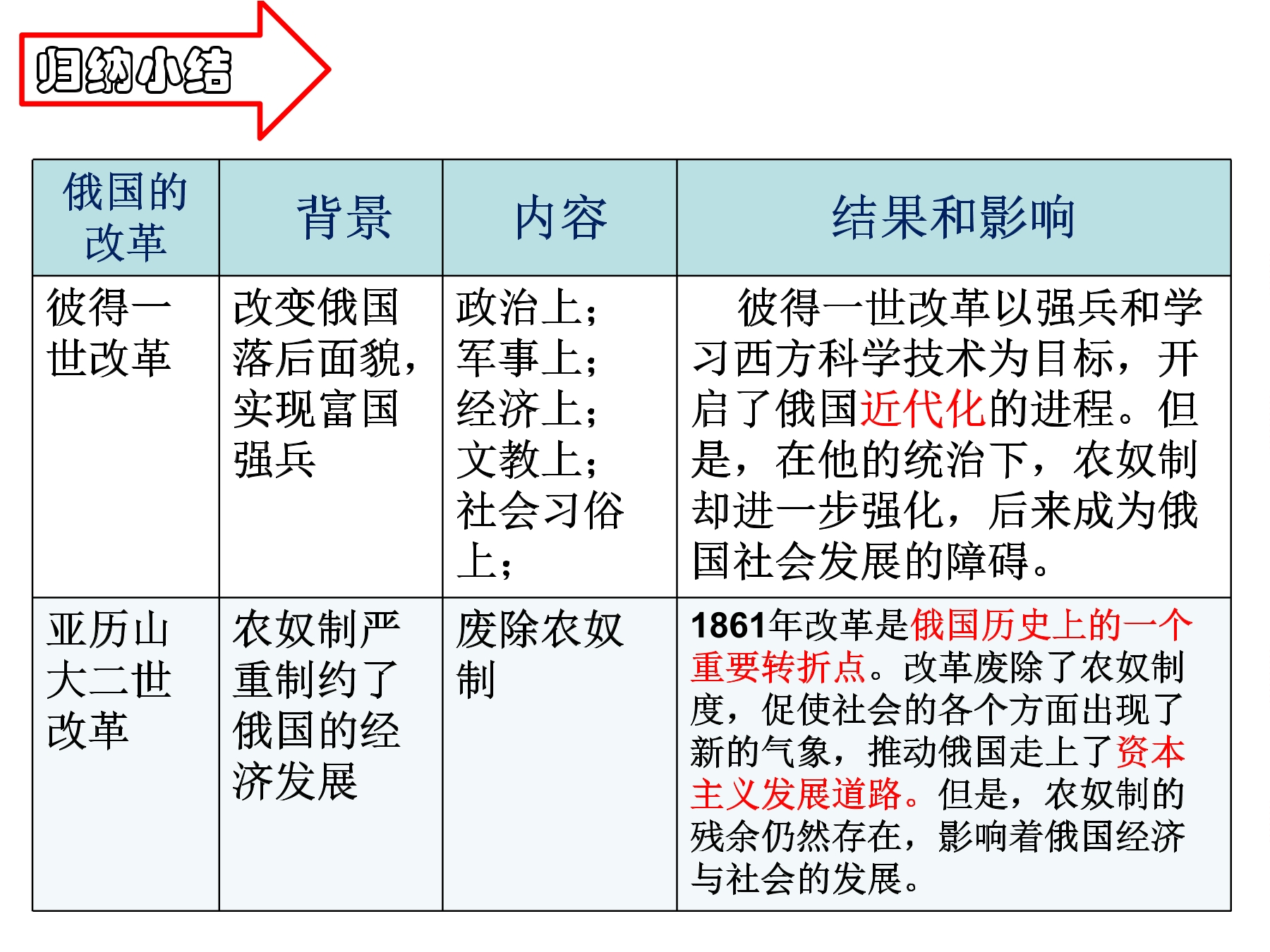 归纳小结

| 俄国的改革 | 背景 | 内容 | 结果和影响 |
|---|---|---|---|
| 彼得一世改革 | 改变俄国落后面貌，实现富国强兵 | 政治上；军事上；经济上；文教上；社会习俗上； | 彼得一世改革以强兵和学习西方科学技术为目标，开启了俄国近代化的进程。但是，在他的统治下，农奴制却进一步强化，后来成为俄国社会发展的障碍。 |
| 亚历山大二世改革 | 农奴制严重制约了俄国的经济发展 | 废除农奴制 | 1861年改革是俄国历史上的一个重要转折点。改革废除了农奴制度，促使社会的各个方面出现了新的气象，推动俄国走上了资本主义发展道路。但是，农奴制的残余仍然存在，影响着俄国经济与社会的发展。 |